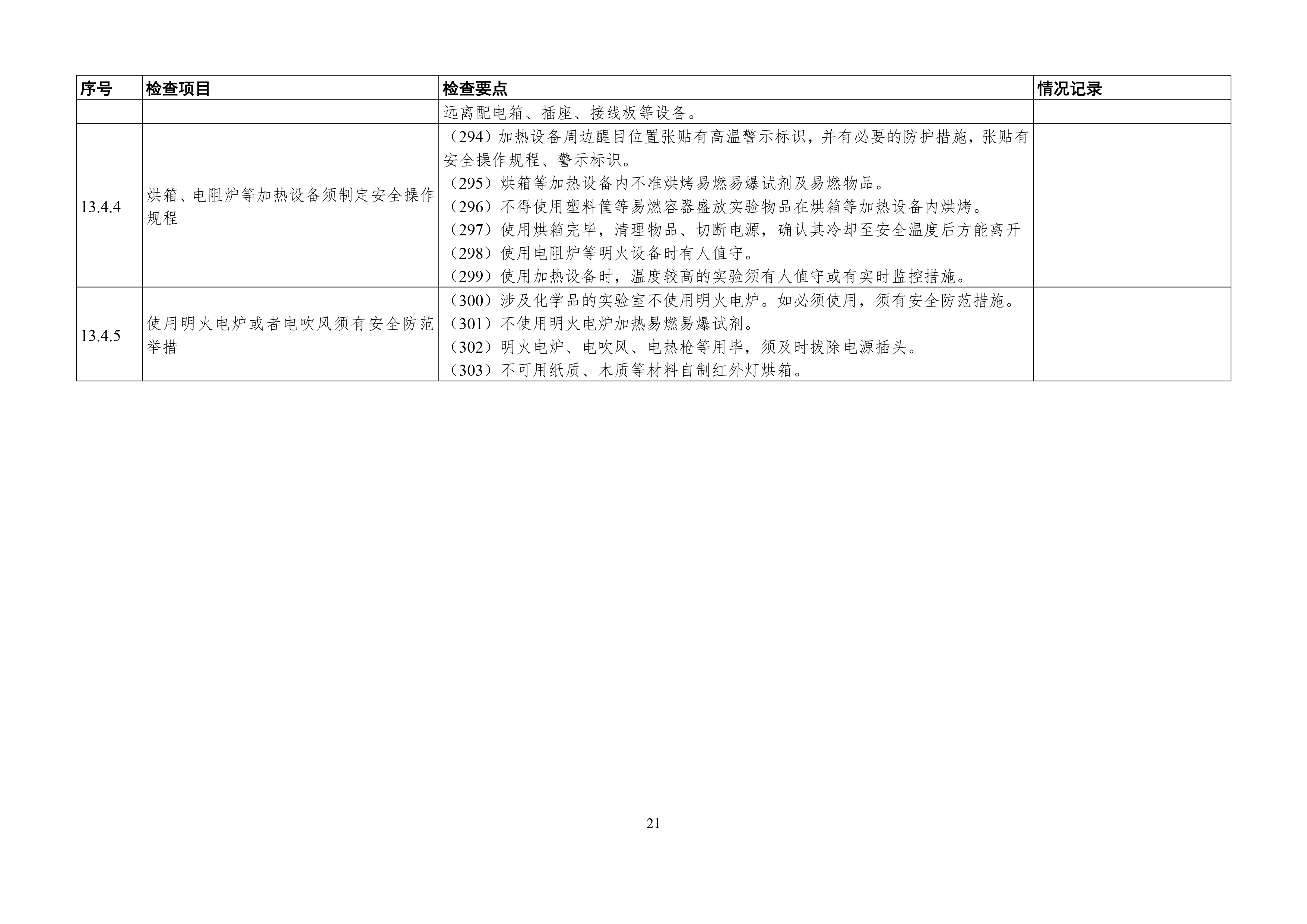 | 序号 | 检查项目 | 检查要点 | 情况记录 |
|---|---|---|---|
| | | 远离配电箱、插座、接线板等设备。 | |
| 13.4.4 | 烘箱、电阻炉等加热设备须制定安全操作规程 | （294）加热设备周边醒目位置张贴有高温警示标识，并有必要的防护措施，张贴有安全操作规程、警示标识。<br>（295）烘箱等加热设备内不准烘烤易燃易爆试剂及易燃物品。<br>（296）不得使用塑料筐等易燃容器盛放实验物品在烘箱等加热设备内烘烤。<br>（297）使用烘箱完毕，清理物品、切断电源，确认其冷却至安全温度后方能离开<br>（298）使用电阻炉等明火设备时有人值守。<br>（299）使用加热设备时，温度较高的实验须有人值守或有实时监控措施。 | |
| 13.4.5 | 使用明火电炉或者电吹风须有安全防范举措 | （300）涉及化学品的实验室不使用明火电炉。如必须使用，须有安全防范措施。<br>（301）不使用明火电炉加热易燃易爆试剂。<br>（302）明火电炉、电吹风、电热枪等用毕，须及时拔除电源插头。<br>（303）不可用纸质、木质等材料自制红外灯烘箱。 | |

21